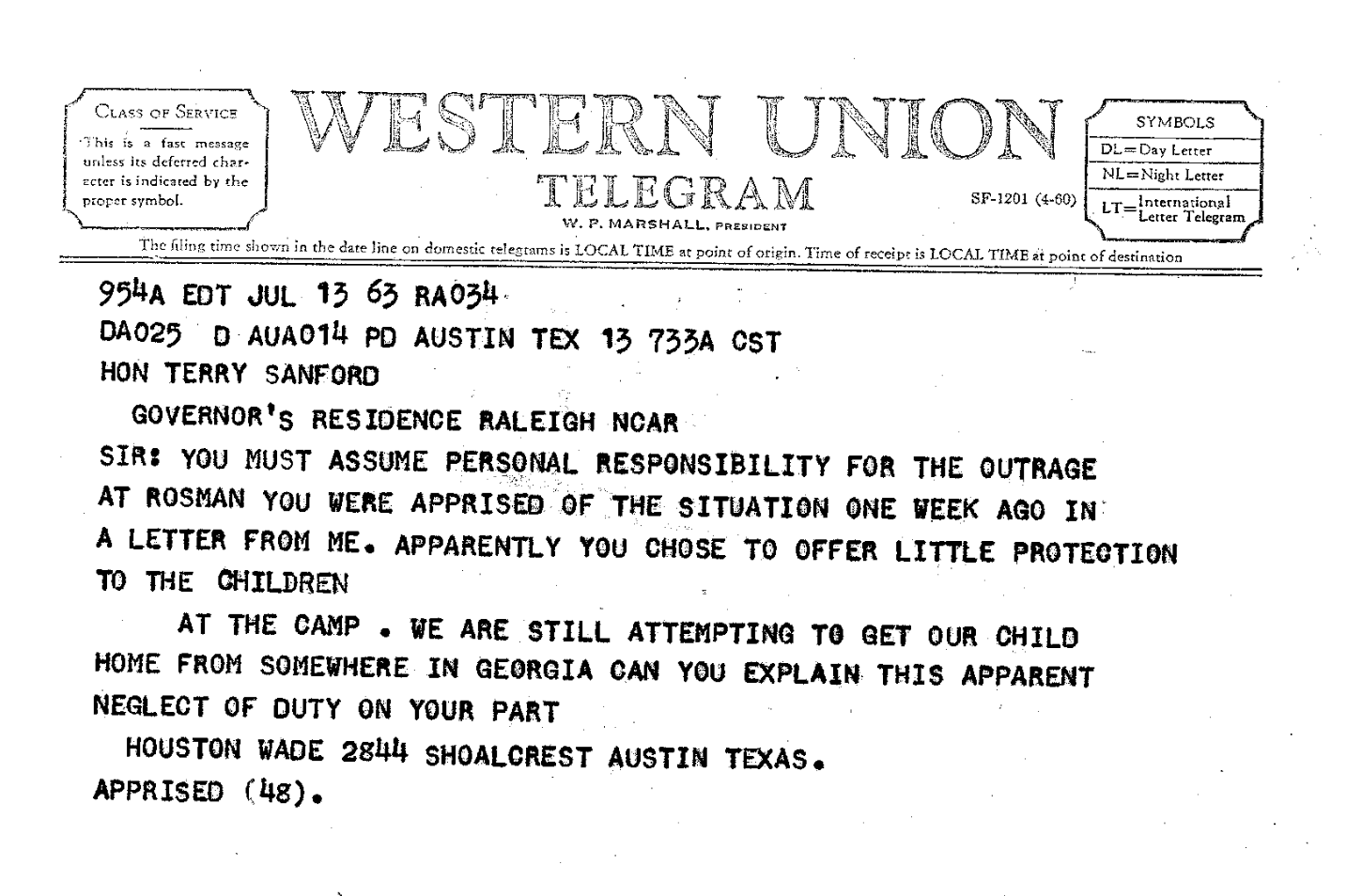 CLASS OF SERVICE
This is a fast message unless its deferred character is indicated by the proper symbol.

WESTERN UNION
TELEGRAM
W. P. MARSHALL, PRESIDENT

SF-1201 (4-60)

SYMBOLS
DL=Day Letter
NL=Night Letter
LT=International Letter Telegram

The filing time shown in the date line on domestic telegrams is LOCAL TIME at point of origin. Time of receipt is LOCAL TIME at point of destination

954A EDT JUL 13 63 RA034
DA025 D AUA014 PD AUSTIN TEX 13 733A CST
HON TERRY SANFORD
GOVERNOR'S RESIDENCE RALEIGH NCAR
SIR: YOU MUST ASSUME PERSONAL RESPONSIBILITY FOR THE OUTRAGE AT ROSMAN YOU WERE APPRISED OF THE SITUATION ONE WEEK AGO IN A LETTER FROM ME. APPARENTLY YOU CHOSE TO OFFER LITTLE PROTECTION TO THE CHILDREN
AT THE CAMP . WE ARE STILL ATTEMPTING TO GET OUR CHILD HOME FROM SOMEWHERE IN GEORGIA CAN YOU EXPLAIN THIS APPARENT NEGLECT OF DUTY ON YOUR PART
HOUSTON WADE 2844 SHOALCREST AUSTIN TEXAS.
APPRISED (48).